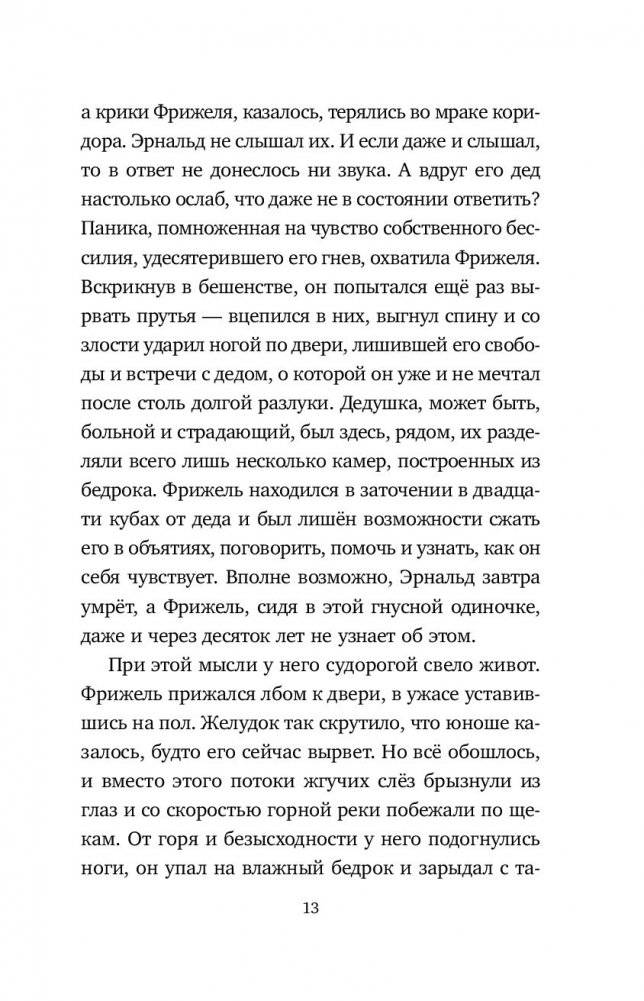 а крики Фрижеля, казалось, терялись во мраке коридора. Эрнальд не слышал их. И если даже и слышал, то в ответ не донеслось ни звука. А вдруг его дед настолько ослаб, что даже не в состоянии ответить? Паника, помноженная на чувство собственного бессилия, удесятерившего его гнев, охватила Фрижеля. Вскрикнув в бешенстве, он попытался ещё раз вырвать прутья — вцепился в них, выгнул спину и со злости ударил ногой по двери, лишившей его свободы и встречи с дедом, о которой он уже и не мечтал после столь долгой разлуки. Дедушка, может быть, больной и страдающий, был здесь, рядом, их разделяли всего лишь несколько камер, построенных из бедрока. Фрижель находился в заточении в двадцати кубах от деда и был лишён возможности сжать его в объятиях, поговорить, помочь и узнать, как он себя чувствует. Вполне возможно, Эрнальд завтра умрёт, а Фрижель, сидя в этой гнусной одиночке, даже и через десяток лет не узнает об этом.

При этой мысли у него судорогой свело живот. Фрижель прижался лбом к двери, в ужасе уставившись на пол. Желудок так скрутило, что юноше казалось, будто его сейчас вырвет. Но всё обошлось, и вместо этого потоки жгучих слёз брызнули из глаз и со скоростью горной реки побежали по щекам. От горя и безысходности у него подогнулись ноги, он упал на влажный бедрок и зарыдал с та-

13